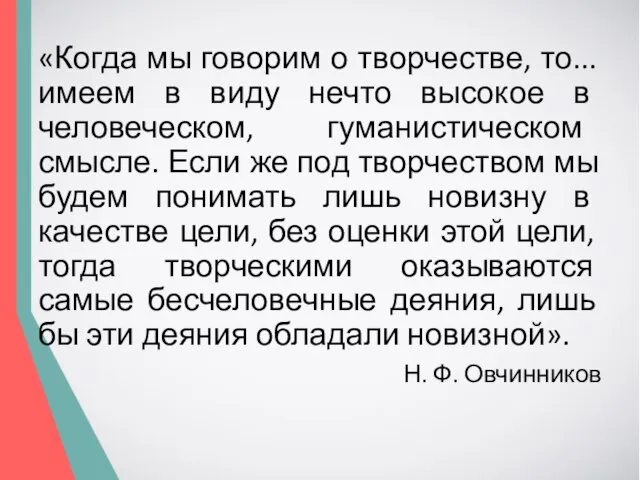 «Когда мы говорим о творчестве, то... имеем в виду нечто высокое в человеческом, гуманистическом смысле. Если же под творчеством мы будем понимать лишь новизну в качестве цели, без оценки этой цели, тогда творческими оказываются самые бесчеловечные деяния, лишь бы эти деяния обладали новизной».

Н. Ф. Овчинников